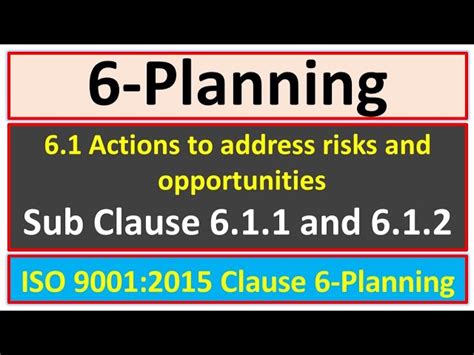 6-Planning

6.1 Actions to address risks and opportunities

Sub Clause 6.1.1 and 6.1.2

ISO 9001:2015 Clause 6-Planning